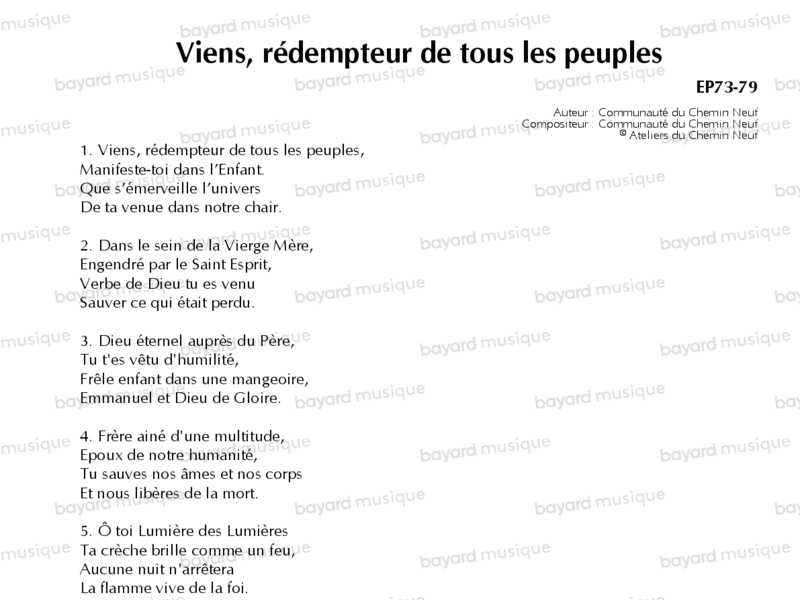 Viens, rédempteur de tous les peuples

EP73-79

Auteur : Communauté du Chemin Neuf
Compositeur : Communauté du Chemin Neuf
© Ateliers du Chemin Neuf

1. Viens, rédempteur de tous les peuples,
Manifeste-toi dans l'Enfant.
Que s'émerveille l'univers
De ta venue dans notre chair.

2. Dans le sein de la Vierge Mère,
Engendré par le Saint Esprit,
Verbe de Dieu tu es venu
Sauver ce qui était perdu.

3. Dieu éternel auprès du Père,
Tu t'es vêtu d'humilité,
Frêle enfant dans une mangeoire,
Emmanuel et Dieu de Gloire.

4. Frère ainé d'une multitude,
Epoux de notre humanité,
Tu sauves nos âmes et nos corps
Et nous libères de la mort.

5. Ô toi Lumière des Lumières
Ta crèche brille comme un feu,
Aucune nuit n'arrêtera
La flamme vive de la foi.

bayard musique